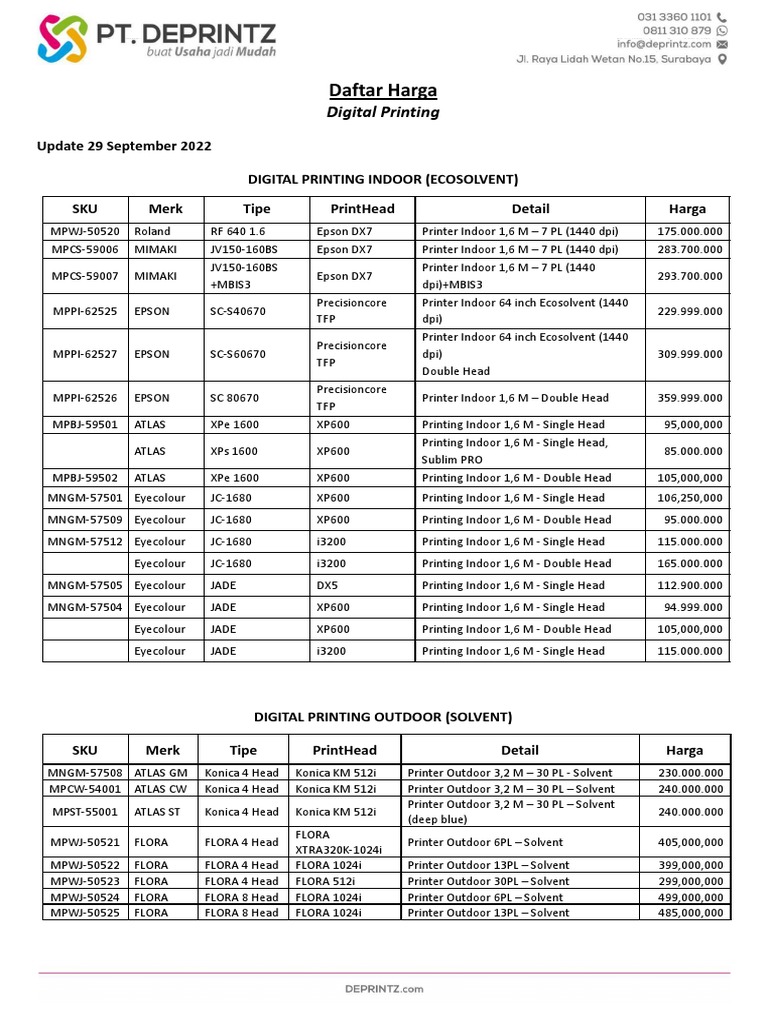 PT. DEPRINTZ
buat Usaha jadi Mudah

031 3360 1101
0811 310 879
info@deprintz.com
Jl. Raya Lidah Wetan No.15, Surabaya

Daftar Harga
Digital Printing

Update 29 September 2022

DIGITAL PRINTING INDOOR (ECOSOLVENT)

| SKU | Merk | Tipe | PrintHead | Detail | Harga |
|---|---|---|---|---|---|
| MPWJ-50520 | Roland | RF 640 1.6 | Epson DX7 | Printer Indoor 1,6 M – 7 PL (1440 dpi) | 175.000.000 |
| MPCS-59006 | MIMAKI | JV150-160BS | Epson DX7 | Printer Indoor 1,6 M – 7 PL (1440 dpi) | 283.700.000 |
| MPCS-59007 | MIMAKI | JV150-160BS +MBIS3 | Epson DX7 | Printer Indoor 1,6 M – 7 PL (1440 dpi)+MBIS3 | 293.700.000 |
| MPPI-62525 | EPSON | SC-S40670 | Precisioncore TFP | Printer Indoor 64 inch Ecosolvent (1440 dpi) | 229.999.000 |
| MPPI-62527 | EPSON | SC-S60670 | Precisioncore TFP | Printer Indoor 64 inch Ecosolvent (1440 dpi) Double Head | 309.999.000 |
| MPPI-62526 | EPSON | SC 80670 | Precisioncore TFP | Printer Indoor 1,6 M – Double Head | 359.999.000 |
| MPBJ-59501 | ATLAS | XPe 1600 | XP600 | Printing Indoor 1,6 M - Single Head | 95,000,000 |
|  | ATLAS | XPs 1600 | XP600 | Printing Indoor 1,6 M - Single Head, Sublim PRO | 85.000.000 |
| MPBJ-59502 | ATLAS | XPe 1600 | XP600 | Printing Indoor 1,6 M - Double Head | 105,000,000 |
| MNGM-57501 | Eyecolour | JC-1680 | XP600 | Printing Indoor 1,6 M - Single Head | 106,250,000 |
| MNGM-57509 | Eyecolour | JC-1680 | XP600 | Printing Indoor 1,6 M - Double Head | 95.000.000 |
| MNGM-57512 | Eyecolour | JC-1680 | i3200 | Printing Indoor 1,6 M - Single Head | 115.000.000 |
|  | Eyecolour | JC-1680 | i3200 | Printing Indoor 1,6 M - Double Head | 165.000.000 |
| MNGM-57505 | Eyecolour | JADE | DX5 | Printing Indoor 1,6 M - Single Head | 112.900.000 |
| MNGM-57504 | Eyecolour | JADE | XP600 | Printing Indoor 1,6 M - Single Head | 94.999.000 |
|  | Eyecolour | JADE | XP600 | Printing Indoor 1,6 M - Double Head | 105,000,000 |
|  | Eyecolour | JADE | i3200 | Printing Indoor 1,6 M - Single Head | 115.000.000 |

DIGITAL PRINTING OUTDOOR (SOLVENT)

| SKU | Merk | Tipe | PrintHead | Detail | Harga |
|---|---|---|---|---|---|
| MNGM-57508 | ATLAS GM | Konica 4 Head | Konica KM 512i | Printer Outdoor 3,2 M – 30 PL - Solvent | 230.000.000 |
| MPCW-54001 | ATLAS CW | Konica 4 Head | Konica KM 512i | Printer Outdoor 3,2 M – 30 PL – Solvent | 240.000.000 |
| MPST-55001 | ATLAS ST | Konica 4 Head | Konica KM 512i | Printer Outdoor 3,2 M – 30 PL – Solvent (deep blue) | 240.000.000 |
| MPWJ-50521 | FLORA | FLORA 4 Head | FLORA XTRA320K-1024i | Printer Outdoor 6PL – Solvent | 405,000,000 |
| MPWJ-50522 | FLORA | FLORA 4 Head | FLORA 1024i | Printer Outdoor 13PL – Solvent | 399,000,000 |
| MPWJ-50523 | FLORA | FLORA 4 Head | FLORA 512i | Printer Outdoor 30PL – Solvent | 299,000,000 |
| MPWJ-50524 | FLORA | FLORA 8 Head | FLORA 1024i | Printer Outdoor 6PL – Solvent | 499,000,000 |
| MPWJ-50525 | FLORA | FLORA 8 Head | FLORA 1024i | Printer Outdoor 13PL – Solvent | 485,000,000 |

DEPRINTZ.com